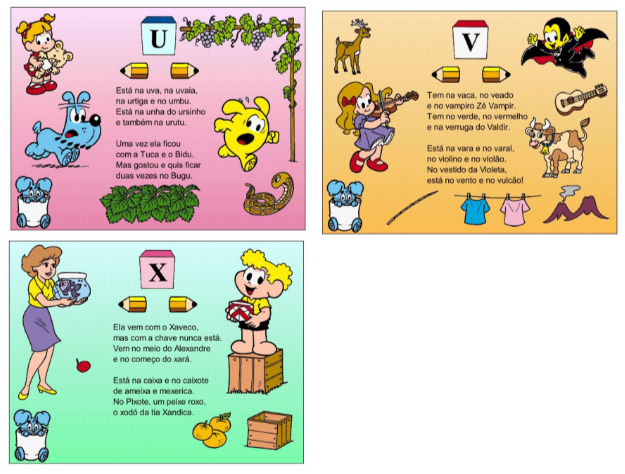 U

Está na uva, na uvaia,
na urtiga e no umbu.
Está na unha do ursinho
e também na urutu.

Uma vez ela ficou
com a Tuca e o Bidu.
Mas gostou e quis ficar
duas vezes no Bugu.

V

Tem na vaca, no veado
e no vampiro Zé Vampir.
Tem no verde, no vermelho
e na verruga do Valdir.

Está na vara e no varal,
no violino e no violão.
No vestido da Violeta,
está no vento e no vulcão!

X

Ela vem com o Xaveco,
mas com a chave nunca está.
Vem no meio do Alexandre
e no começo do xará.

Está na caixa e no caixote
de ameixa e mexerica.
No Pixote, um peixe roxo,
o xodó da tia Xandica.